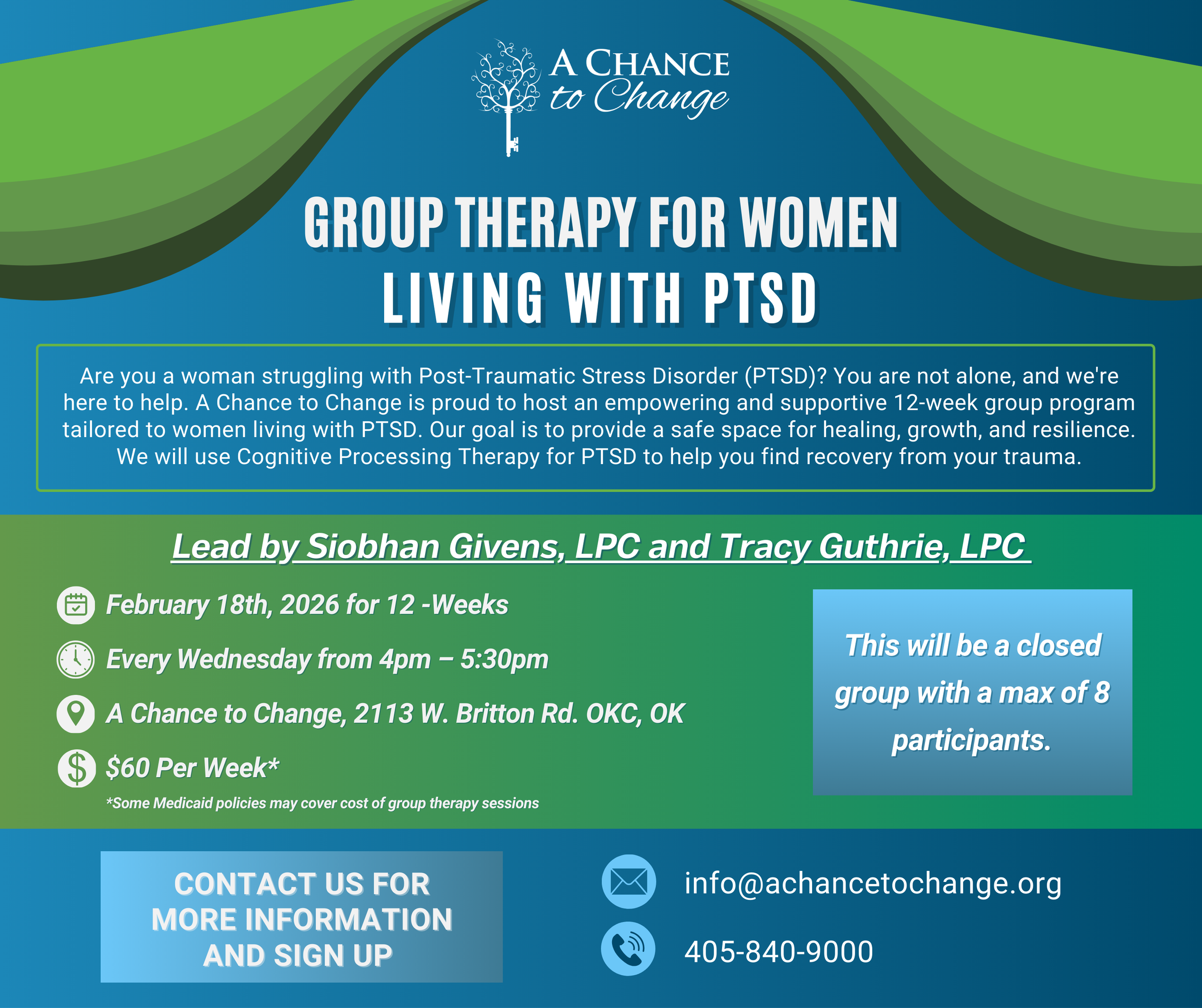 A CHANCE
to Change

GROUP THERAPY FOR WOMEN
LIVING WITH PTSD

Are you a woman struggling with Post-Traumatic Stress Disorder (PTSD)? You are not alone, and we're here to help. A Chance to Change is proud to host an empowering and supportive 12-week group program tailored to women living with PTSD. Our goal is to provide a safe space for healing, growth, and resilience. We will use Cognitive Processing Therapy for PTSD to help you find recovery from your trauma.

Lead by Siobhan Givens, LPC and Tracy Guthrie, LPC

February 18th, 2026 for 12 -Weeks

Every Wednesday from 4pm – 5:30pm

A Chance to Change, 2113 W. Britton Rd. OKC, OK

$60 Per Week*

*Some Medicaid policies may cover cost of group therapy sessions

This will be a closed group with a max of 8 participants.

CONTACT US FOR
MORE INFORMATION
AND SIGN UP

info@achancetochange.org

405-840-9000